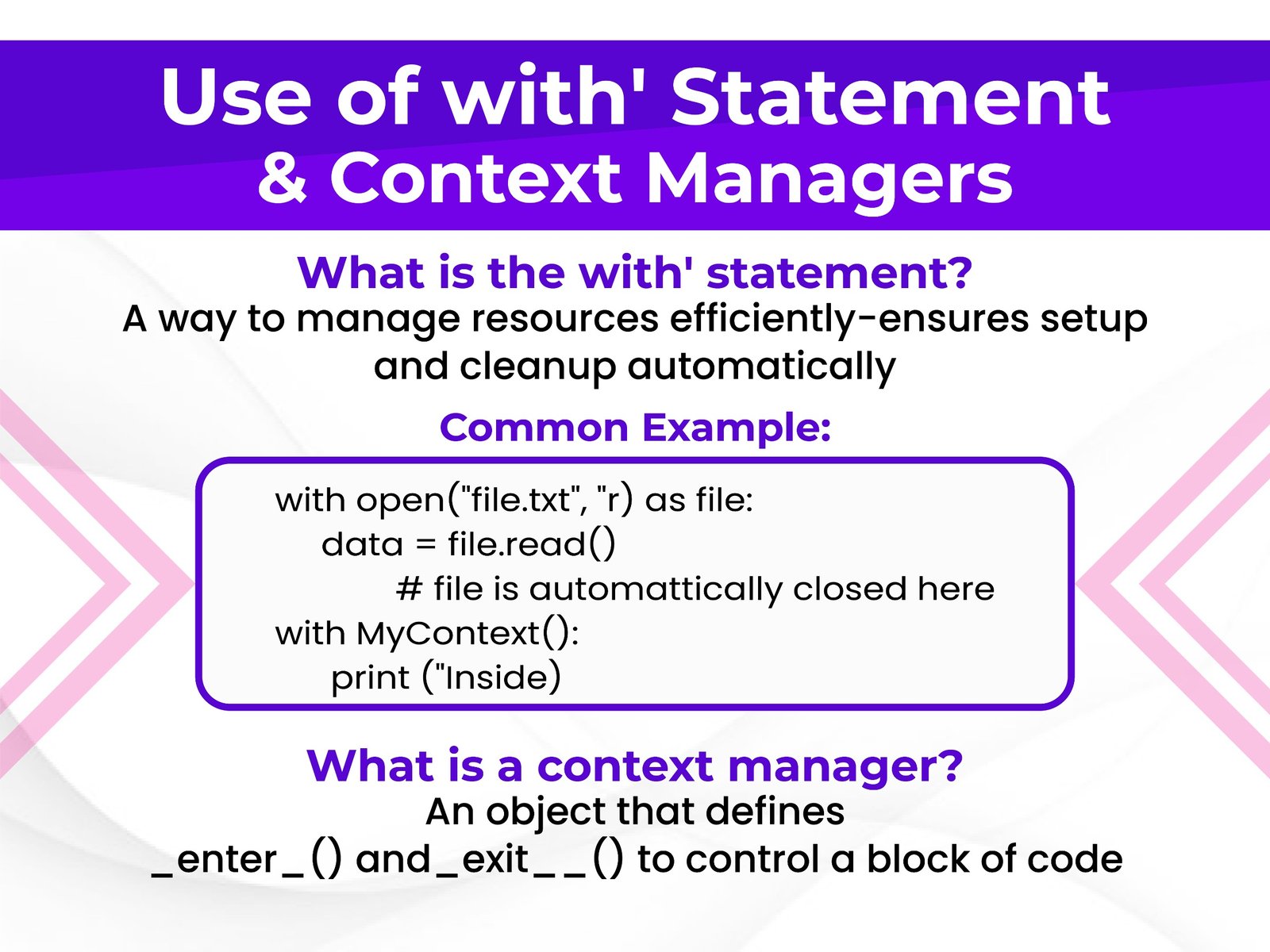 Use of with' Statement & Context Managers

What is the with' statement?
A way to manage resources efficiently-ensures setup and cleanup automatically

Common Example:

with open("file.txt", "r) as file:
data = file.read()
# file is automattically closed here
with MyContext():
print ("Inside)

What is a context manager?
An object that defines _enter_() and_exit__() to control a block of code